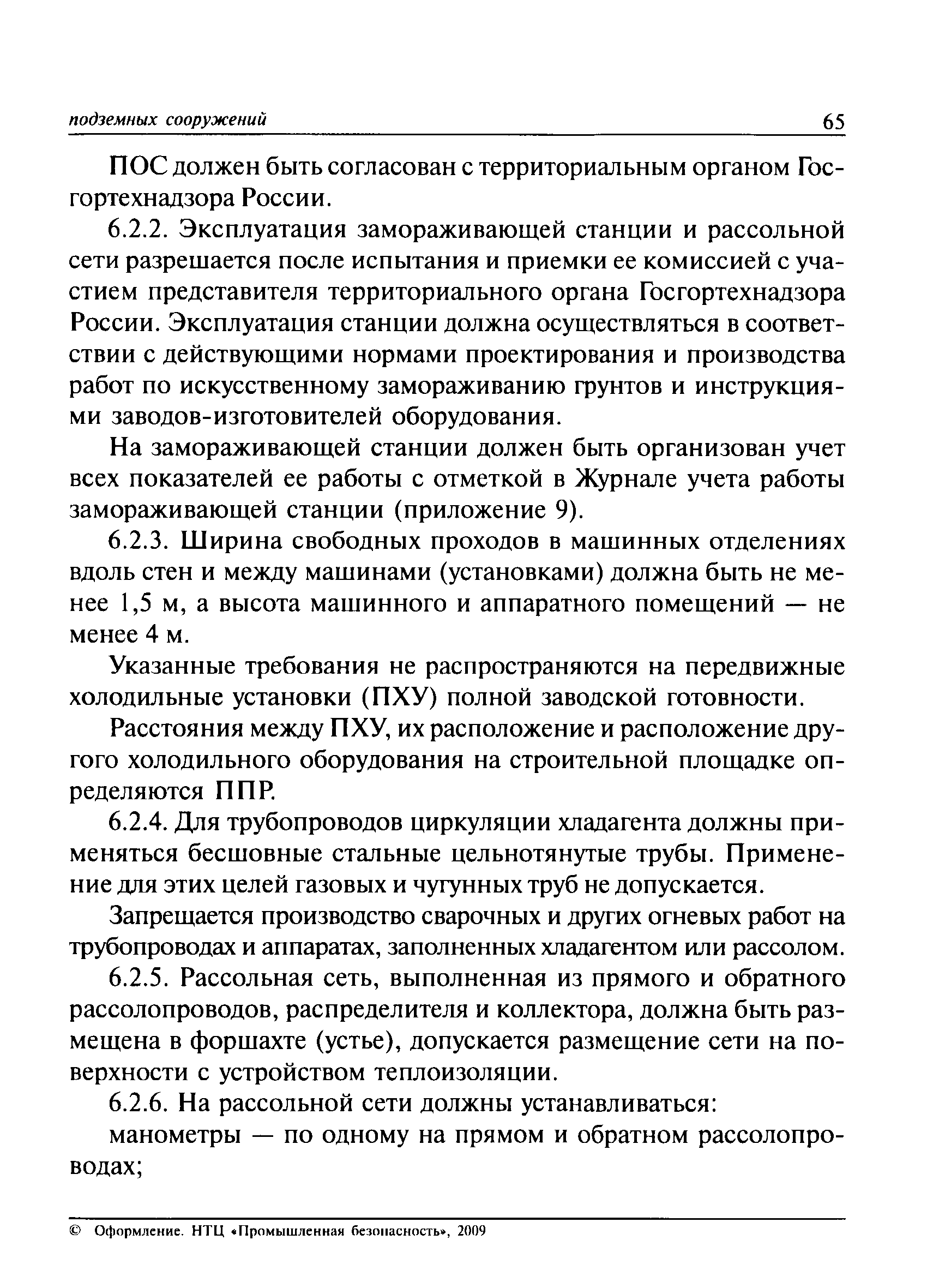 подземных сооружений 65

ПОС должен быть согласован с территориальным органом Госгортехнадзора России.

6.2.2. Эксплуатация замораживающей станции и рассольной сети разрешается после испытания и приемки ее комиссией с участием представителя территориального органа Госгортехнадзора России. Эксплуатация станции должна осуществляться в соответствии с действующими нормами проектирования и производства работ по искусственному замораживанию грунтов и инструкциями заводов-изготовителей оборудования.

На замораживающей станции должен быть организован учет всех показателей ее работы с отметкой в Журнале учета работы замораживающей станции (приложение 9).

6.2.3. Ширина свободных проходов в машинных отделениях вдоль стен и между машинами (установками) должна быть не менее 1,5 м, а высота машинного и аппаратного помещений — не менее 4 м.

Указанные требования не распространяются на передвижные холодильные установки (ПХУ) полной заводской готовности.

Расстояния между ПХУ, их расположение и расположение другого холодильного оборудования на строительной площадке определяются ППР.

6.2.4. Для трубопроводов циркуляции хладагента должны применяться бесшовные стальные цельнотянутые трубы. Применение для этих целей газовых и чугунных труб не допускается.

Запрещается производство сварочных и других огневых работ на трубопроводах и аппаратах, заполненных хладагентом или рассолом.

6.2.5. Рассольная сеть, выполненная из прямого и обратного рассолопроводов, распределителя и коллектора, должна быть размещена в форшахте (устье), допускается размещение сети на поверхности с устройством теплоизоляции.

6.2.6. На рассольной сети должны устанавливаться:

манометры — по одному на прямом и обратном рассолопроводах;

© Оформление. НТЦ «Промышленная безопасность», 2009